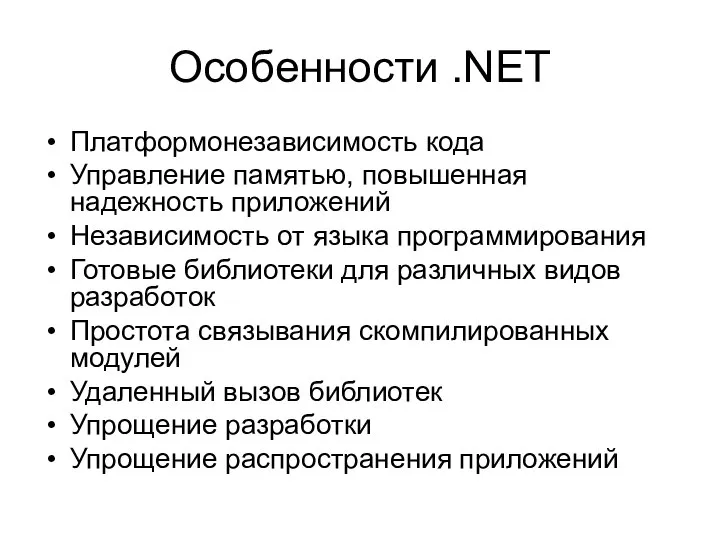 Особенности .NET

• Платформонезависимость кода
• Управление памятью, повышенная надежность приложений
• Независимость от языка программирования
• Готовые библиотеки для различных видов разработок
• Простота связывания скомпилированных модулей
• Удаленный вызов библиотек
• Упрощение разработки
• Упрощение распространения приложений